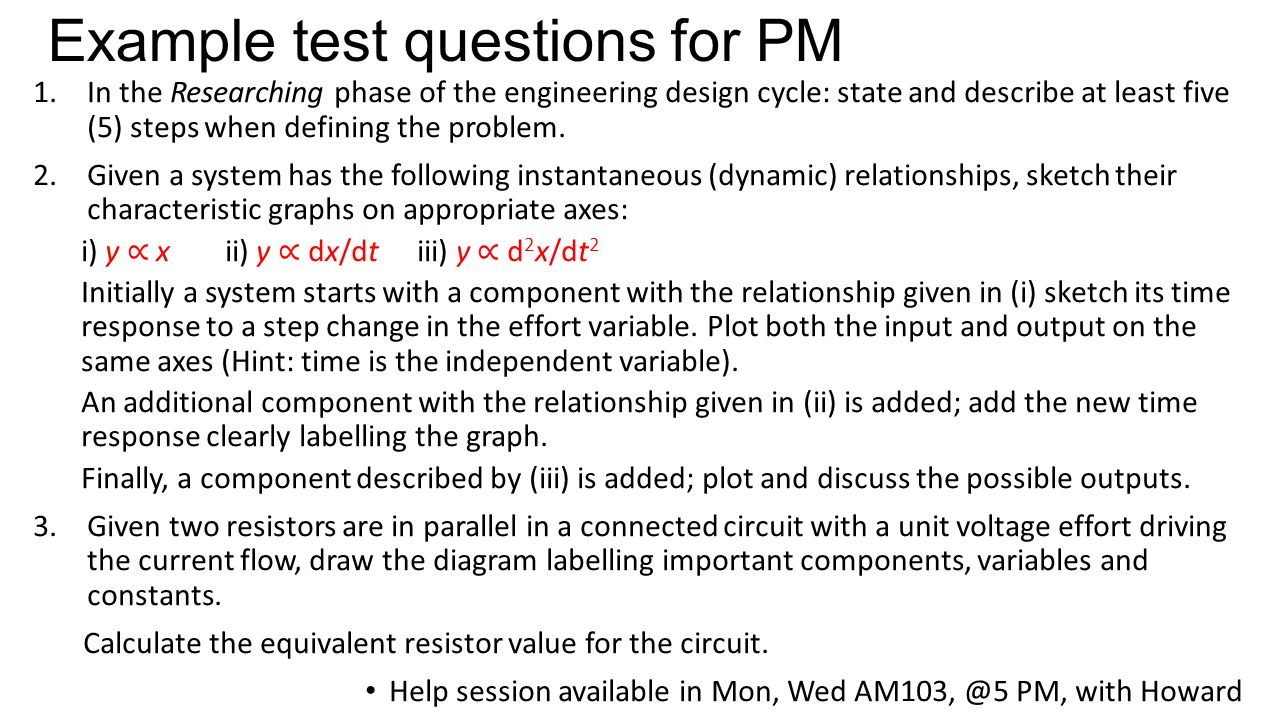 Example test questions for PM

1. In the Researching phase of the engineering design cycle: state and describe at least five (5) steps when defining the problem.

2. Given a system has the following instantaneous (dynamic) relationships, sketch their characteristic graphs on appropriate axes:

i) $y \propto x$ ii) $y \propto dx/dt$ iii) $y \propto d^2x/dt^2$

Initially a system starts with a component with the relationship given in (i) sketch its time response to a step change in the effort variable. Plot both the input and output on the same axes (Hint: time is the independent variable).

An additional component with the relationship given in (ii) is added; add the new time response clearly labelling the graph.

Finally, a component described by (iii) is added; plot and discuss the possible outputs.

3. Given two resistors are in parallel in a connected circuit with a unit voltage effort driving the current flow, draw the diagram labelling important components, variables and constants.

Calculate the equivalent resistor value for the circuit.

• Help session available in Mon, Wed AM103, @5 PM, with Howard